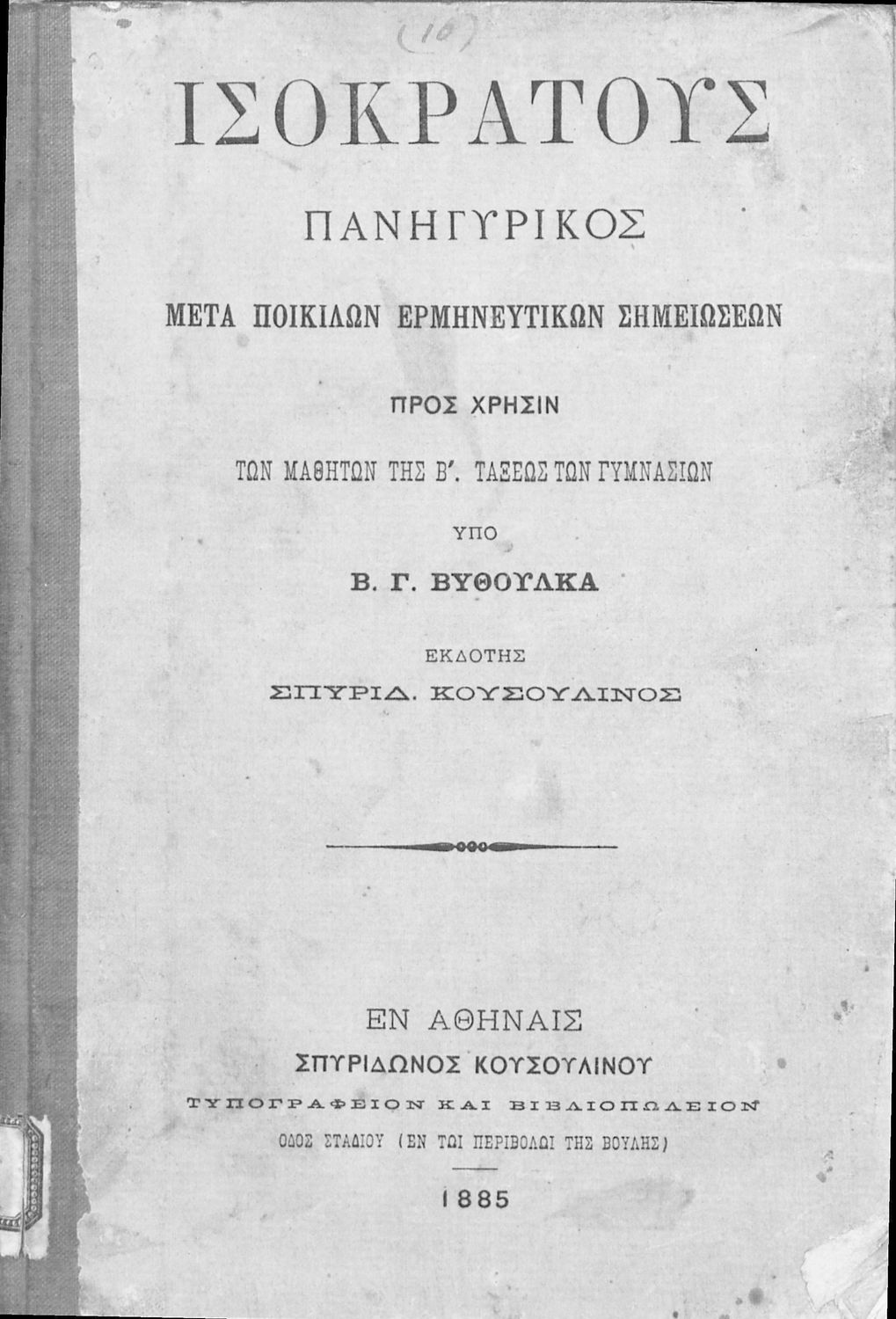 (10)

ΙΣΟΚΡΑΤΟΥΣ

ΠΑΝΗΓΥΡΙΚΟΣ

ΜΕΤΑ ΠΟΙΚΙΛΩΝ ΕΡΜΗΝΕΥΤΙΚΩΝ ΣΗΜΕΙΩΣΕΩΝ

ΠΡΟΣ ΧΡΗΣΙΝ

ΤΩΝ ΜΑΘΗΤΩΝ ΤΗΣ Β'. ΤΑΞΕΩΣ ΤΩΝ ΓΥΜΝΑΣΙΩΝ

ΥΠΟ

Β. Γ. ΒΥΘΟΥΛΚΑ

ΕΚΔΟΤΗΣ

ΣΠΥΡΙΔ. ΚΟΥΣΟΥΛΙΝΟΣ

ΕΝ ΑΘΗΝΑΙΣ

ΣΠΥΡΙΔΩΝΟΣ ΚΟΥΣΟΥΛΙΝΟΥ

ΤΥΠΟΓΡΑΦΕΙΟΝ ΚΑΙ ΒΙΒΛΙΟΠΩΛΕΙΟΝ

ΟΔΟΣ ΣΤΑΔΙΟΥ (ΕΝ ΤΩΙ ΠΕΡΙΒΟΛΩΙ ΤΗΣ ΒΟΥΛΗΣ)

1885